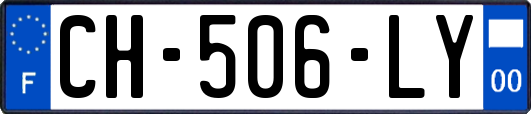 F
CH-506-LY
00